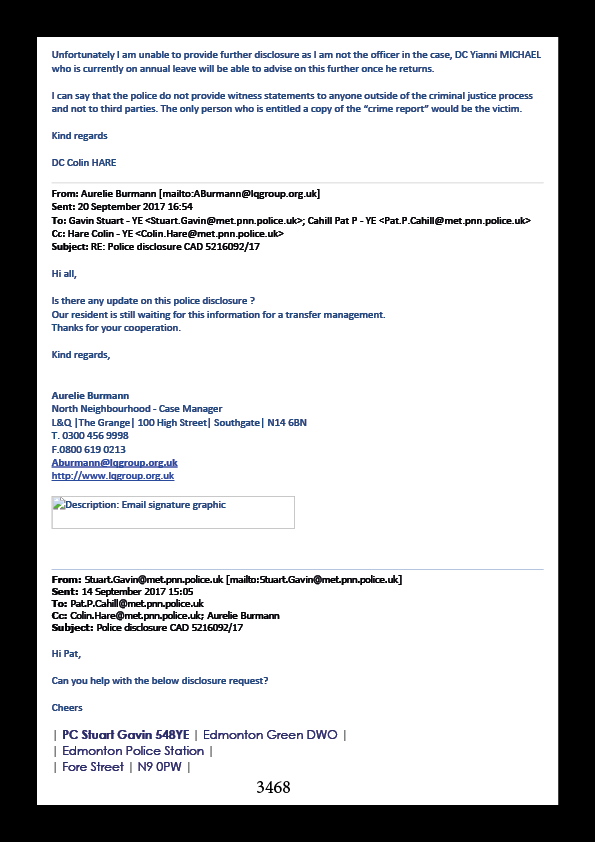 Unfortunately I am unable to provide further disclosure as I am not the officer in the case, DC Yianni MICHAEL who is currently on annual leave will be able to advise on this further once he returns.

I can say that the police do not provide witness statements to anyone outside of the criminal justice process and not to third parties. The only person who is entitled a copy of the "crime report" would be the victim.

Kind regards

DC Colin HARE

From: Aurelie Burmann [mailto:ABurmann@lqgroup.org.uk]
Sent: 20 September 2017 16:54
To: Gavin Stuart - YE <Stuart.Gavin@met.pnn.police.uk>; Cahill Pat P - YE <Pat.P.Cahill@met.pnn.police.uk>
Cc: Hare Colin - YE <Colin.Hare@met.pnn.police.uk>
Subject: RE: Police disclosure CAD 5216092/17

Hi all,

Is there any update on this police disclosure ?
Our resident is still waiting for this information for a transfer management.
Thanks for your cooperation.

Kind regards,

Aurelie Burmann
North Neighbourhood - Case Manager
L&Q |The Grange| 100 High Street| Southgate| N14 6BN
T. 0300 456 9998
F.0800 619 0213
Aburmann@lqgroup.org.uk
http://www.lqgroup.org.uk

Description: Email signature graphic

From: Stuart.Gavin@met.pnn.police.uk [mailto:Stuart.Gavin@met.pnn.police.uk]
Sent: 14 September 2017 15:05
To: Pat.P.Cahill@met.pnn.police.uk
Cc: Colin.Hare@met.pnn.police.uk; Aurelie Burmann
Subject: Police disclosure CAD 5216092/17

Hi Pat,

Can you help with the below disclosure request?

Cheers

| PC Stuart Gavin 548YE | Edmonton Green DWO |
| Edmonton Police Station |
| Fore Street | N9 0PW |

3468